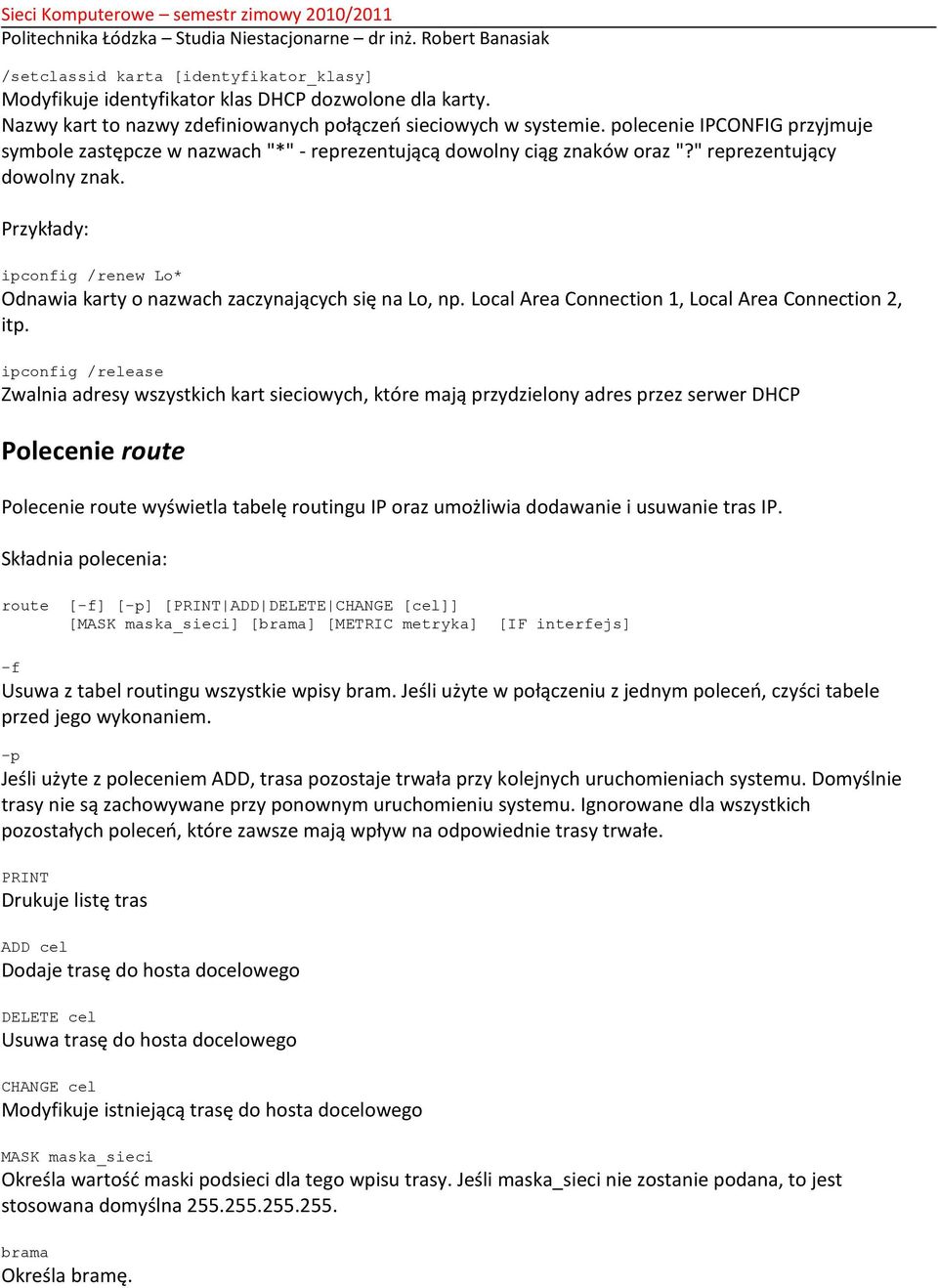 Sieci Komputerowe – semestr zimowy 2010/2011
Politechnika Łódzka – Studia Niestacjonarne – dr inż. Robert Banasiak

/setclassid karta [identyfikator_klasy]
Modyfikuje identyfikator klas DHCP dozwolone dla karty.
Nazwy kart to nazwy zdefiniowanych połączeń sieciowych w systemie. polecenie IPCONFIG przyjmuje symbole zastępcze w nazwach "*" - reprezentującą dowolny ciąg znaków oraz "?" reprezentujący dowolny znak.

Przykłady:

ipconfig /renew Lo*
Odnawia karty o nazwach zaczynających się na Lo, np. Local Area Connection 1, Local Area Connection 2, itp.

ipconfig /release
Zwalnia adresy wszystkich kart sieciowych, które mają przydzielony adres przez serwer DHCP

Polecenie route

Polecenie route wyświetla tabelę routingu IP oraz umożliwia dodawanie i usuwanie tras IP.

Składnia polecenia:

route [-f] [-p] [PRINT|ADD|DELETE|CHANGE [cel]]
[MASK maska_sieci] [brama] [METRIC metryka] [IF interfejs]

-f
Usuwa z tabel routingu wszystkie wpisy bram. Jeśli użyte w połączeniu z jednym poleceń, czyści tabele przed jego wykonaniem.

-p
Jeśli użyte z poleceniem ADD, trasa pozostaje trwała przy kolejnych uruchomieniach systemu. Domyślnie trasy nie są zachowywane przy ponownym uruchomieniu systemu. Ignorowane dla wszystkich pozostałych poleceń, które zawsze mają wpływ na odpowiednie trasy trwałe.

PRINT
Drukuje listę tras

ADD cel
Dodaje trasę do hosta docelowego

DELETE cel
Usuwa trasę do hosta docelowego

CHANGE cel
Modyfikuje istniejącą trasę do hosta docelowego

MASK maska_sieci
Określa wartość maski podsieci dla tego wpisu trasy. Jeśli maska_sieci nie zostanie podana, to jest stosowana domyślna 255.255.255.255.

brama
Określa bramę.